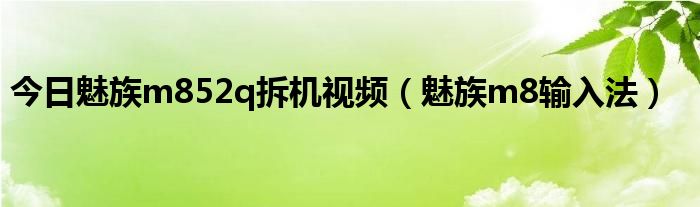 今日魅族m852q拆机视频（魅族m8输入法）